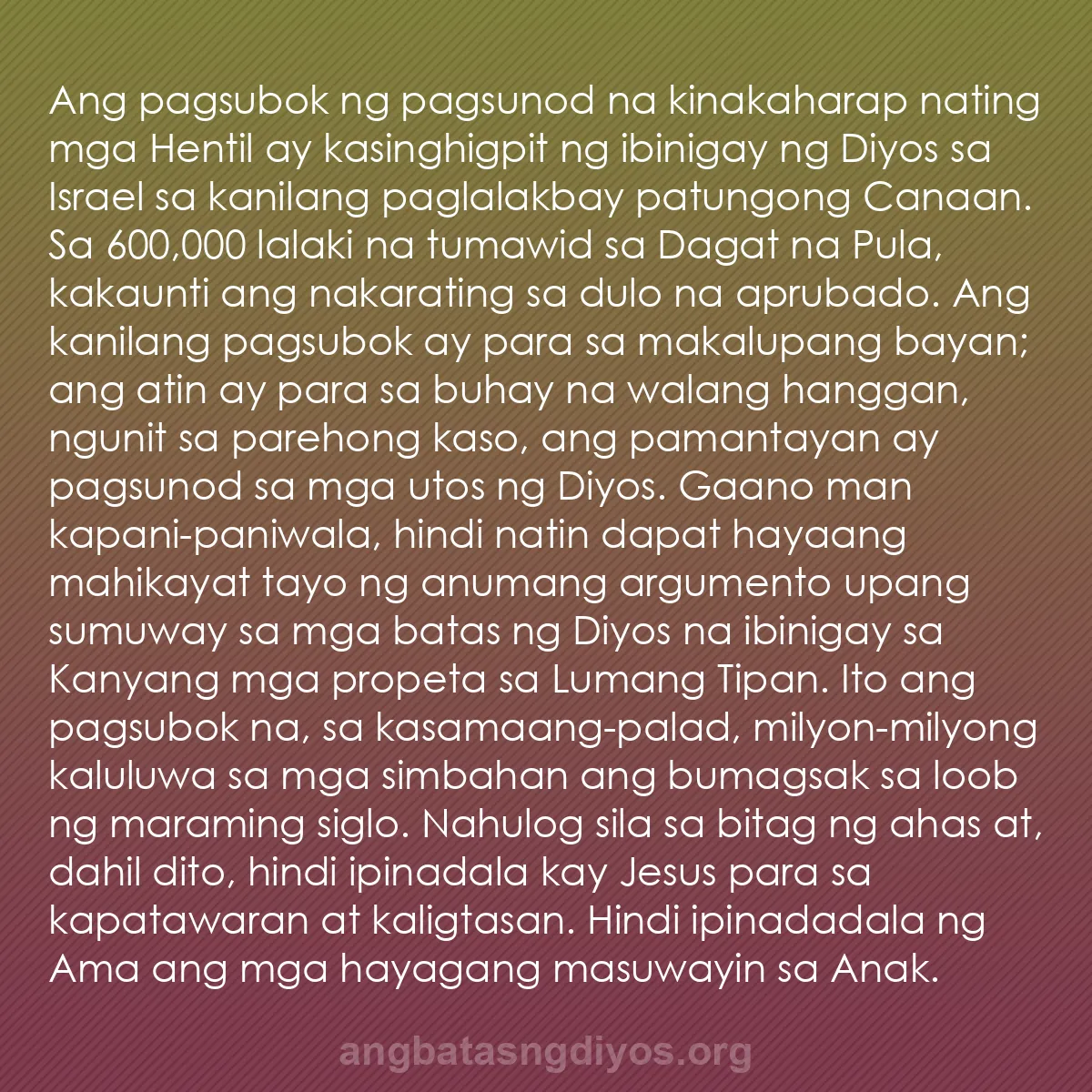 Ang pagsubok ng pagsunod na kinakaharap nating mga Hentil ay kasinghigpit ng ibinigay ng Diyos sa Israel sa kanilang paglalakbay patungong Canaan. Sa 600,000 lalaki na tumawid sa Dagat na Pula, kakaunti ang nakarating sa dulo na aprubado. Ang kanilang pagsubok ay para sa makalupang bayan; ang atin ay para sa buhay na walang hanggan, ngunit sa parehong kaso, ang pamantayan ay pagsunod sa mga utos ng Diyos. Gaano man kapani-paniwala, hindi natin dapat hayaang mahikayat tayo ng anumang argumento upang sumuway sa mga batas ng Diyos na ibinigay sa Kanyang mga propeta sa Lumang Tipan. Ito ang pagsubok na, sa kasamaang-palad, milyon-milyong kaluluwa sa mga simbahan ang bumagsak sa loob ng maraming siglo. Nahulog sila sa bitag ng ahas at, dahil dito, hindi ipinadala kay Jesus para sa kapatawaran at kaligtasan. Hindi ipinadadala ng Ama ang mga hayagang masuwayin sa Anak.

angbatasngdiyos.org